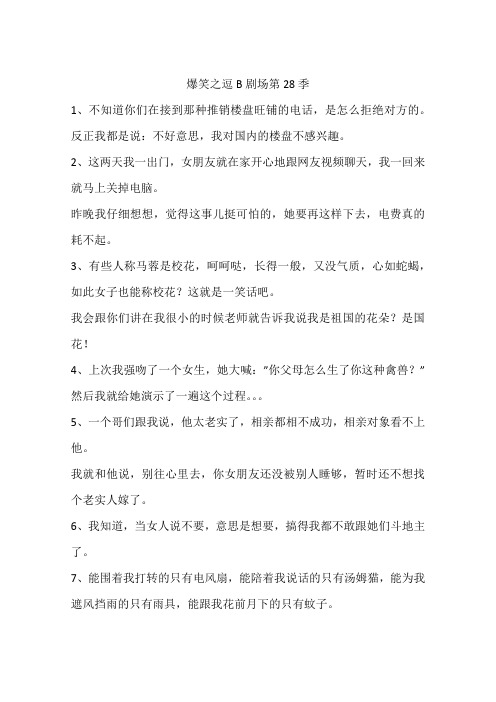 爆笑之逗 B 剧场第 28 季

1、不知道你们在接到那种推销楼盘旺铺的电话，是怎么拒绝对方的。反正我都是说：不好意思，我对国内的楼盘不感兴趣。

2、这两天我一出门，女朋友就在家开心地跟网友视频聊天，我一回来就马上关掉电脑。

昨晚我仔细想想，觉得这事儿挺可怕的，她要再这样下去，电费真的耗不起。

3、有些人称马蓉是校花，呵呵哒，长得一般，又没气质，心如蛇蝎，如此女子也能称校花？这就是一笑话吧。

我会跟你们讲在我很小的时候老师就告诉我说我是祖国的花朵？是国花！

4、上次我强吻了一个女生，她大喊："你父母怎么生了你这种禽兽？"然后我就给她演示了一遍这个过程。。。

5、一个哥们跟我说，他太老实了，相亲都相不成功，相亲对象看不上他。

我就和他说，别往心里去，你女朋友还没被别人睡够，暂时还不想找个老实人嫁了。

6、我知道，当女人说不要，意思是想要，搞得我都不敢跟她们斗地主了。

7、能围着我打转的只有电风扇，能陪着我说话的只有汤姆猫，能为我遮风挡雨的只有雨具，能跟我花前月下的只有蚊子。